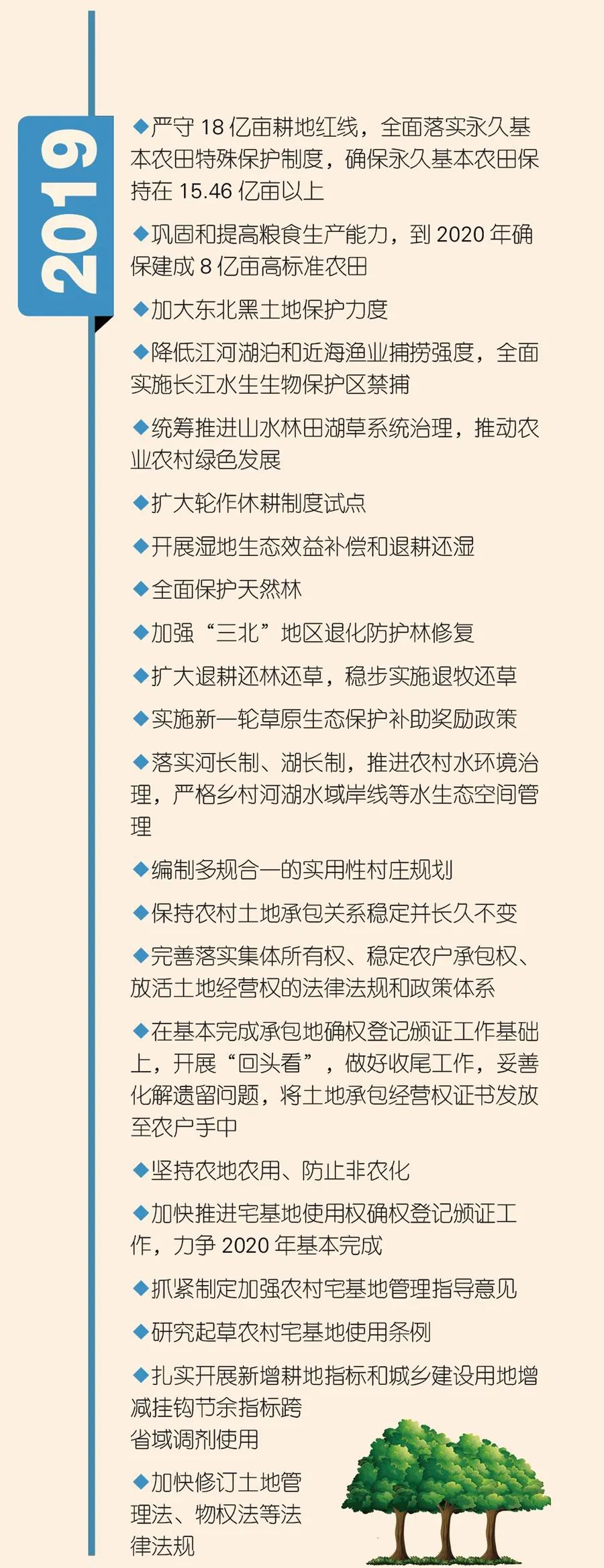 2019

◆严守18亿亩耕地红线，全面落实永久基本农田特殊保护制度，确保永久基本农田保持在15.46亿亩以上

◆巩固和提高粮食生产能力，到2020年确保建成8亿亩高标准农田

◆加大东北黑土地保护力度

◆降低江河湖泊和近海渔业捕捞强度，全面实施长江水生生物保护区禁捕

◆统筹推进山水林田湖草系统治理，推动农业农村绿色发展

◆扩大轮作休耕制度试点

◆开展湿地生态效益补偿和退耕还湿

◆全面保护天然林

◆加强“三北”地区退化防护林修复

◆扩大退耕还林还草，稳步实施退牧还草

◆实施新一轮草原生态保护补助奖励政策

◆落实河长制、湖长制，推进农村水环境治理，严格乡村河湖水域岸线等水生态空间管理

◆编制多规合一的实用性村庄规划

◆保持农村土地承包关系稳定并长久不变

◆完善落实集体所有权、稳定农户承包权、放活土地经营权的法律法规和政策体系

◆在基本完成承包地确权登记颁证工作基础上，开展“回头看”，做好收尾工作，妥善化解遗留问题，将土地承包经营权证书发放至农户手中

◆坚持农地农用、防止非农化

◆加快推进宅基地使用权确权登记颁证工作，力争2020年基本完成

◆抓紧制定加强农村宅基地管理指导意见

◆研究起草农村宅基地使用条例

◆扎实开展新增耕地指标和城乡建设用地增减挂钩节余指标跨省域调剂使用

◆加快修订土地管理法、物权法等法律法规